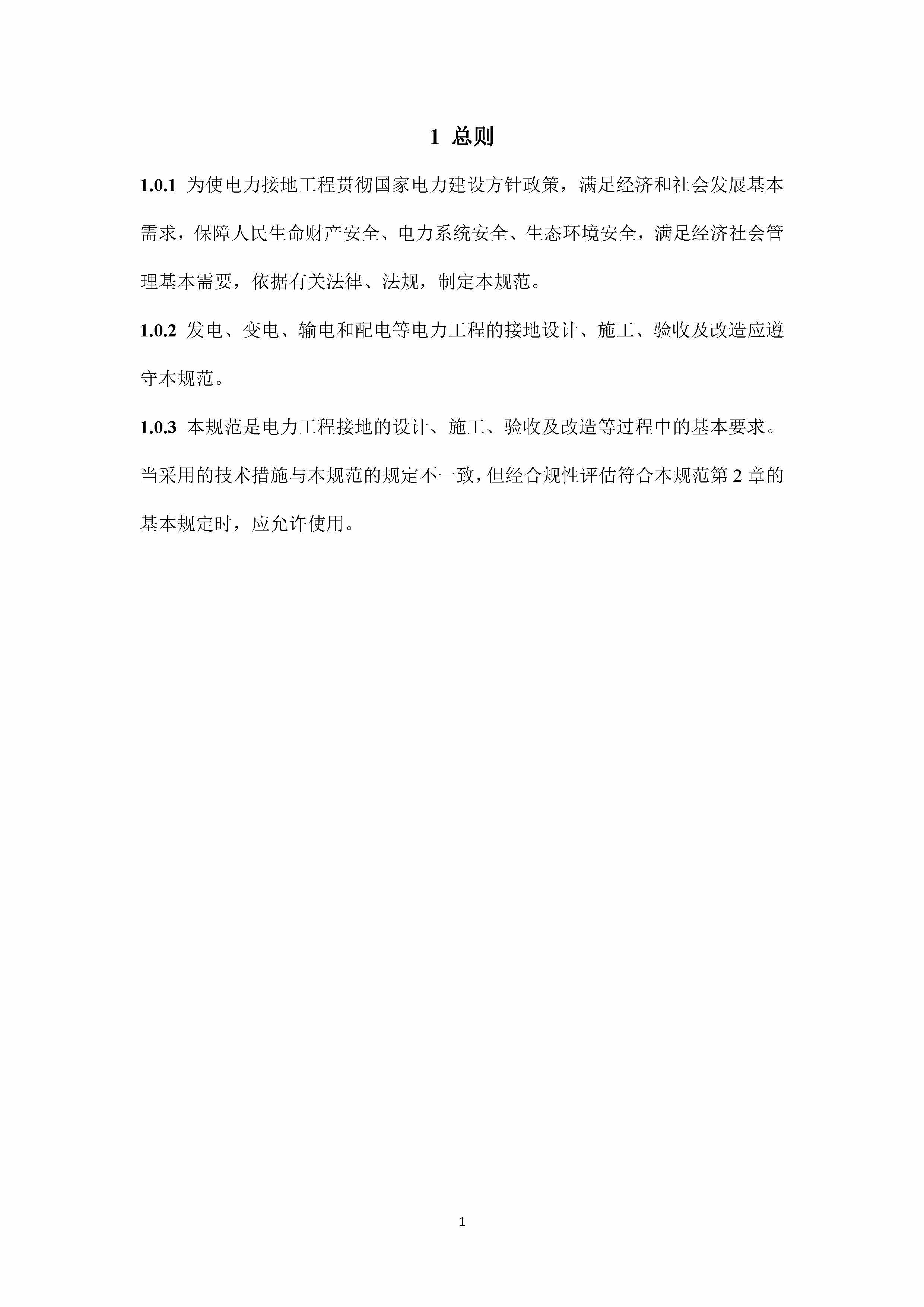 1 总则

1.0.1 为使电力接地工程贯彻国家电力建设方针政策，满足经济和社会发展基本需求，保障人民生命财产安全、电力系统安全、生态环境安全，满足经济社会管理基本需要，依据有关法律、法规，制定本规范。

1.0.2 发电、变电、输电和配电等电力工程的接地设计、施工、验收及改造应遵守本规范。

1.0.3 本规范是电力工程接地的设计、施工、验收及改造等过程中的基本要求。当采用的技术措施与本规范的规定不一致，但经合规性评估符合本规范第 2 章的基本规定时，应允许使用。

1